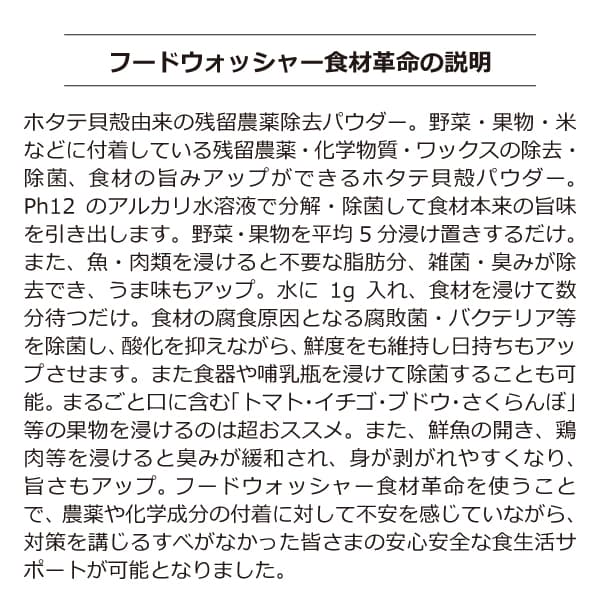 フードウォッシャー食材革命の説明

ホタテ貝殻由来の残留農薬除去パウダー。野菜・果物・米などに付着している残留農薬・化学物質・ワックスの除去・除菌、食材の旨みアップができるホタテ貝殻パウダー。Ph12 のアルカリ水溶液で分解・除菌して食材本来の旨味を引き出します。野菜・果物を平均 5 分浸け置きするだけ。また、魚・肉類を浸けると不要な脂肪分、雑菌・臭みが除去でき、うま味もアップ。水に 1g 入れ、食材を浸けて数分待つだけ。食材の腐食原因となる腐敗菌・バクテリア等を除菌し、酸化を抑えながら、鮮度をも維持し日持ちもアップさせます。また食器や哺乳瓶を浸けて除菌することも可能。まるごと口に含む「トマト・イチゴ・ブドウ・さくらんぼ」等の果物を浸けるのは超おススメ。また、鮮魚の開き、鶏肉等を浸けると臭みが緩和され、身が剥がれやすくなり、旨さもアップ。フードウォッシャー食材革命を使うことで、農薬や化学成分の付着に対して不安を感じていながら、対策を講じるすべがなかった皆さまの安心安全な食生活サポートが可能となりました。